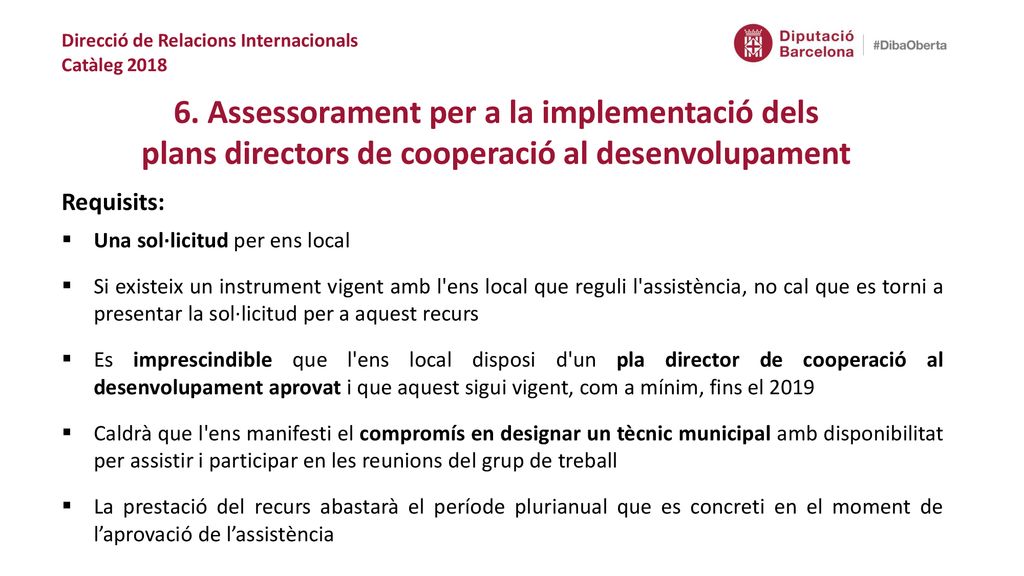 Direcció de Relacions Internacionals
Catàleg 2018

Diputació Barcelona | #DibaOberta

6. Assessorament per a la implementació dels plans directors de cooperació al desenvolupament

Requisits:

▪ Una sol·licitud per ens local

▪ Si existeix un instrument vigent amb l'ens local que reguli l'assistència, no cal que es torni a presentar la sol·licitud per a aquest recurs

▪ Es imprescindible que l'ens local disposi d'un pla director de cooperació al desenvolupament aprovat i que aquest sigui vigent, com a mínim, fins el 2019

▪ Caldrà que l'ens manifesti el compromís en designar un tècnic municipal amb disponibilitat per assistir i participar en les reunions del grup de treball

▪ La prestació del recurs abastarà el període plurianual que es concreti en el moment de l'aprovació de l'assistència